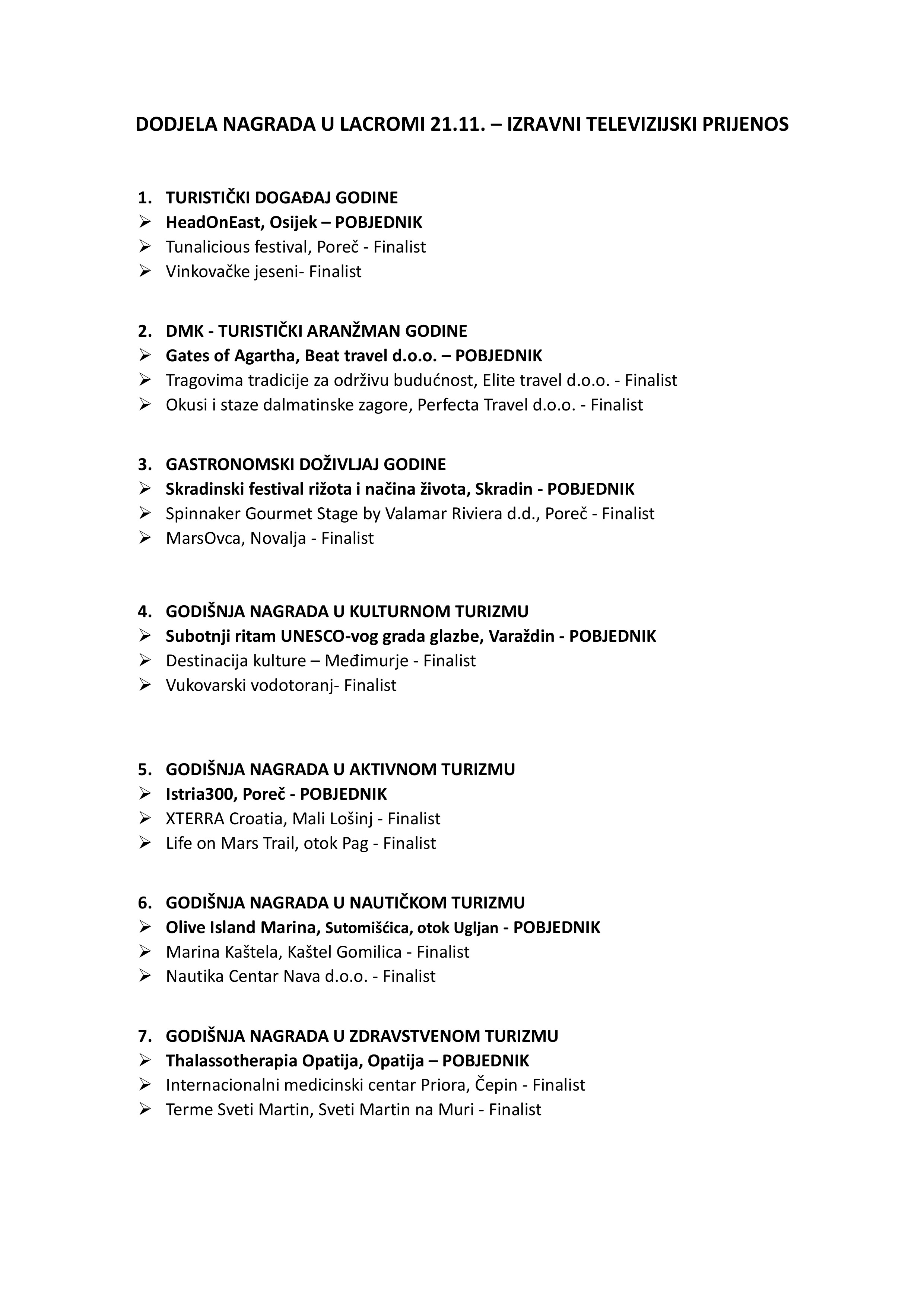 DODJELA NAGRADA U LACROMI 21.11. – IZRAVNI TELEVIZIJSKI PRIJENOS

1. TURISTIČKI DOGAĐAJ GODINE
➢ HeadOnEast, Osijek – POBJEDNIK
➢ Tunalicious festival, Poreč - Finalist
➢ Vinkovačke jeseni- Finalist

2. DMK - TURISTIČKI ARANŽMAN GODINE
➢ Gates of Agartha, Beat travel d.o.o. – POBJEDNIK
➢ Tragovima tradicije za održivu budućnost, Elite travel d.o.o. - Finalist
➢ Okusi i staze dalmatinske zagore, Perfecta Travel d.o.o. - Finalist

3. GASTRONOMSKI DOŽIVLJAJ GODINE
➢ Skradinski festival rižota i načina života, Skradin - POBJEDNIK
➢ Spinnaker Gourmet Stage by Valamar Riviera d.d., Poreč - Finalist
➢ MarsOvca, Novalja - Finalist

4. GODIŠNJA NAGRADA U KULTURNOM TURIZMU
➢ Subotnji ritam UNESCO-vog grada glazbe, Varaždin - POBJEDNIK
➢ Destinacija kulture – Međimurje - Finalist
➢ Vukovarski vodotoranj- Finalist

5. GODIŠNJA NAGRADA U AKTIVNOM TURIZMU
➢ Istria300, Poreč - POBJEDNIK
➢ XTERRA Croatia, Mali Lošinj - Finalist
➢ Life on Mars Trail, otok Pag - Finalist

6. GODIŠNJA NAGRADA U NAUTIČKOM TURIZMU
➢ Olive Island Marina, Sutomišćica, otok Ugljan - POBJEDNIK
➢ Marina Kaštela, Kaštel Gomilica - Finalist
➢ Nautika Centar Nava d.o.o. - Finalist

7. GODIŠNJA NAGRADA U ZDRAVSTVENOM TURIZMU
➢ Thalassotherapia Opatija, Opatija – POBJEDNIK
➢ Internacionalni medicinski centar Priora, Čepin - Finalist
➢ Terme Sveti Martin, Sveti Martin na Muri - Finalist